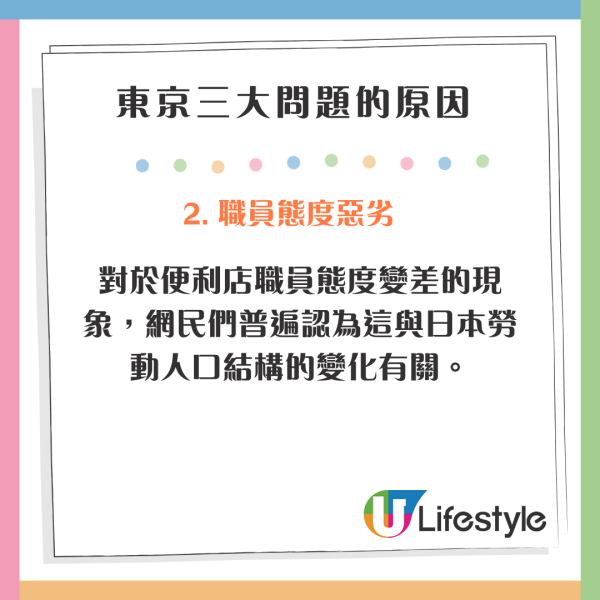 東京三大問題的原因

2. 職員態度惡劣

對於便利店職員態度變差的現象，網民們普遍認為這與日本勞動人口結構的變化有關。

U Lifestyle